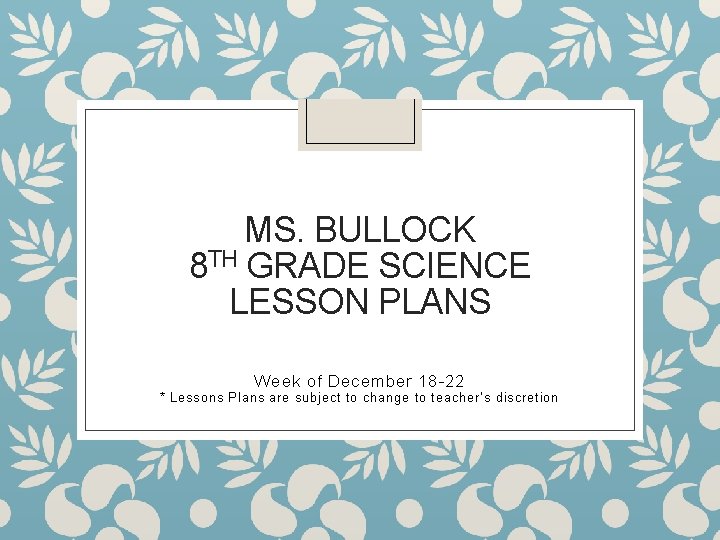 MS. BULLOCK
8TH GRADE SCIENCE
LESSON PLANS

Week of December 18-22
* Lessons Plans are subject to change to teacher's discretion